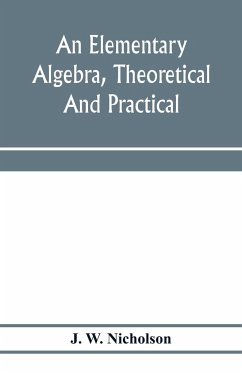 An Elementary Algebra, Theoretical And Practical

J. W. Nicholson